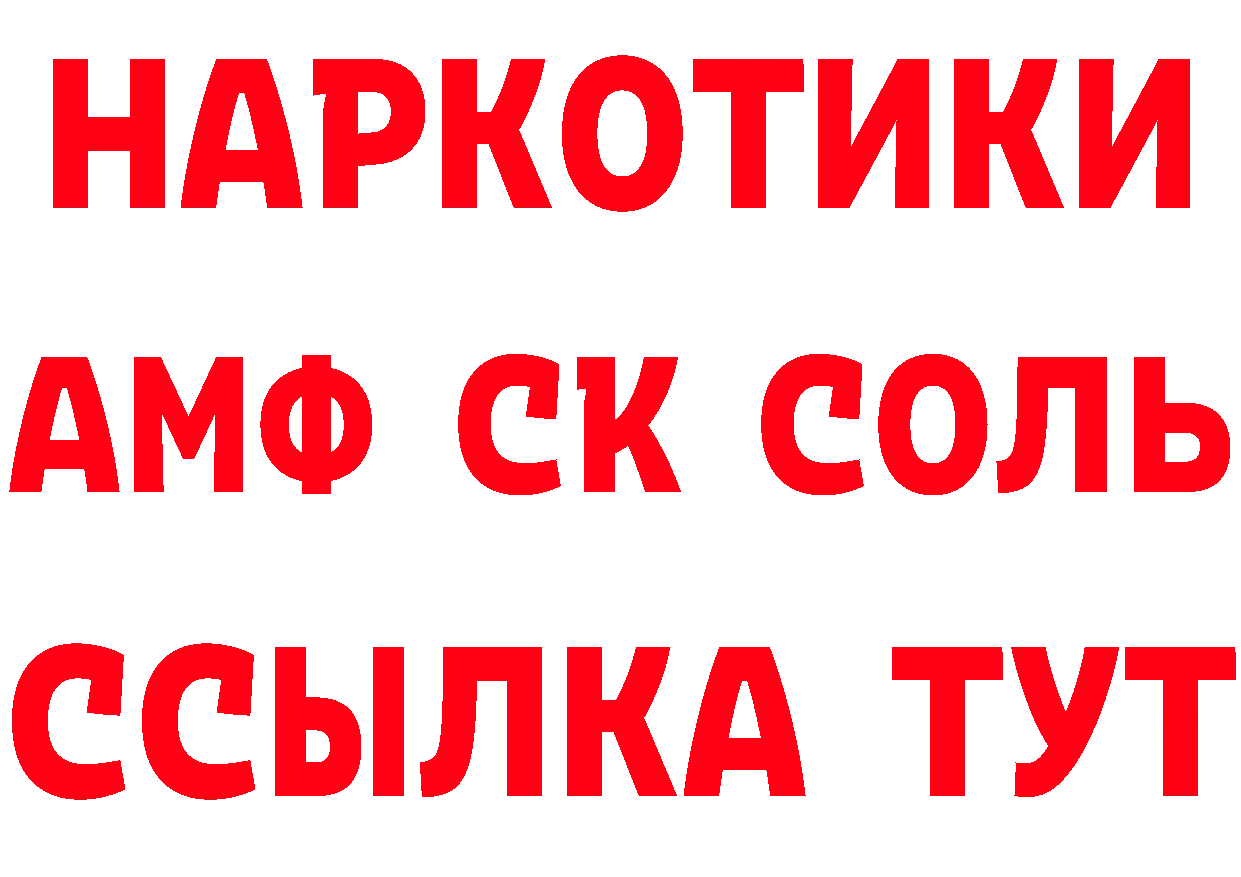 НАРКОТИКИ

АМФ СК СОЛЬ

ССЫЛКА ТУТ